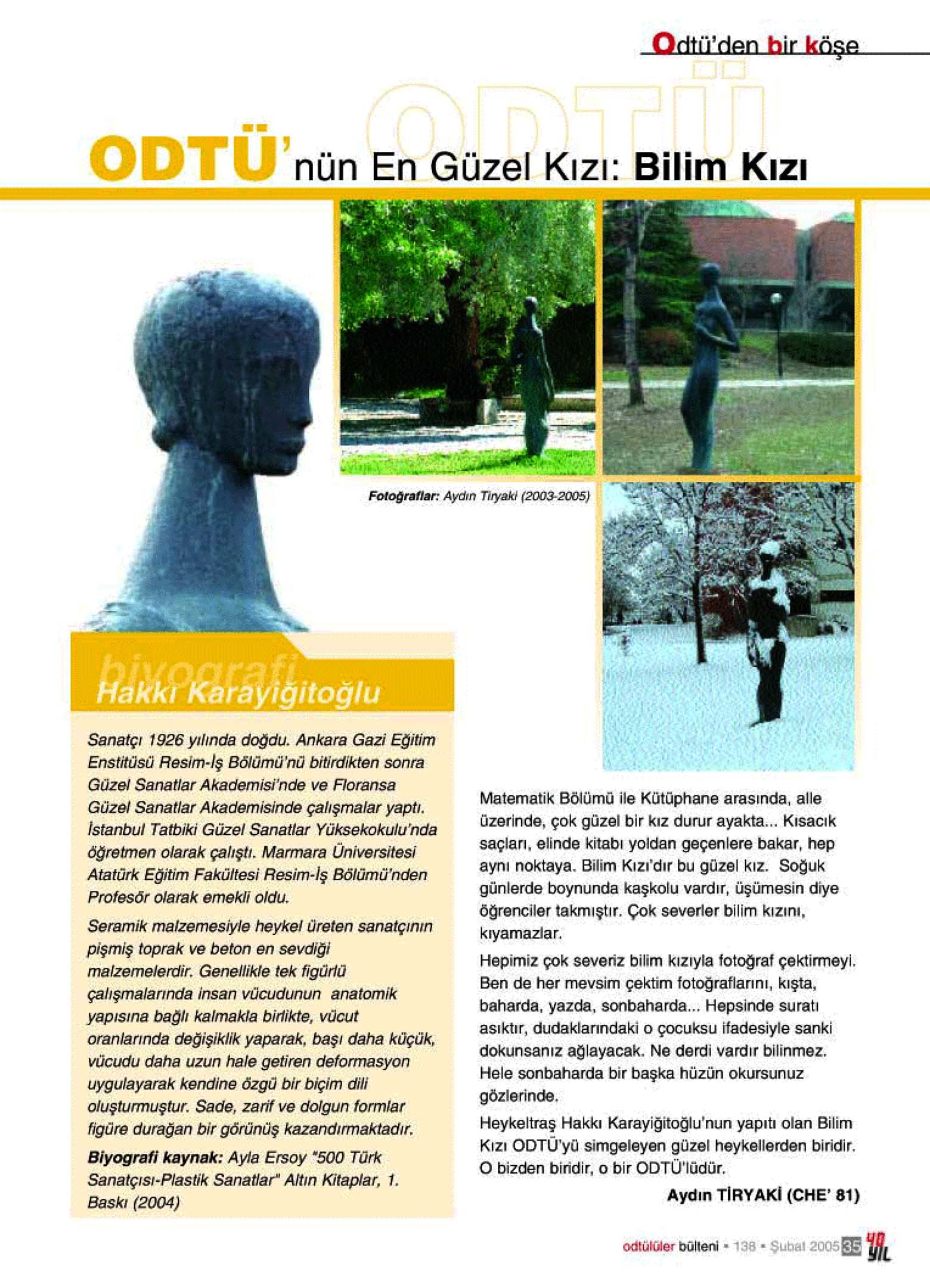 Odtü'den bir köşe

ODTÜ

ODTÜ'nün En Güzel Kızı: Bilim Kızı

Fotoğraflar: Aydın Tiryaki (2003-2005)

biyografi
Hakkı Karayiğitoğlu

Sanatçı 1926 yılında doğdu. Ankara Gazi Eğitim Enstitüsü Resim-İş Bölümü'nü bitirdikten sonra Güzel Sanatlar Akademisi'nde ve Floransa Güzel Sanatlar Akademisinde çalışmalar yaptı. İstanbul Tatbiki Güzel Sanatlar Yüksekokulu'nda öğretmen olarak çalıştı. Marmara Üniversitesi Atatürk Eğitim Fakültesi Resim-İş Bölümü'nden Profesör olarak emekli oldu.

Seramik malzemesiyle heykel üreten sanatçının pişmiş toprak ve beton en sevdiği malzemelerdir. Genellikle tek figürlü çalışmalarında insan vücudunun anatomik yapısına bağlı kalmakla birlikte, vücut oranlarında değişiklik yaparak, başı daha küçük, vücudu daha uzun hale getiren deformasyon uygulayarak kendine özgü bir biçim dili oluşturmuştur. Sade, zarif ve dolgun formlar figüre durağan bir görünüş kazandırmaktadır.

Biyografi kaynak: Ayla Ersoy "500 Türk Sanatçısı-Plastik Sanatlar" Altın Kitaplar, 1. Baskı (2004)

Matematik Bölümü ile Kütüphane arasında, alle üzerinde, çok güzel bir kız durur ayakta... Kısacık saçları, elinde kitabı yoldan geçenlere bakar, hep aynı noktaya. Bilim Kızı'dır bu güzel kız. Soğuk günlerde boynunda kaşkolu vardır, üşümesin diye öğrenciler takmıştır. Çok severler bilim kızını, kıyamazlar.

Hepimiz çok severiz bilim kızıyla fotoğraf çektirmeyi. Ben de her mevsim çektim fotoğraflarını, kışta, baharda, yazda, sonbaharda... Hepsinde suratı asıktır, dudaklarındaki o çocuksu ifadesiyle sanki dokunsanız ağlayacak. Ne derdi vardır bilinmez. Hele sonbaharda bir başka hüzün okursunuz gözlerinde.

Heykeltraş Hakkı Karayiğitoğlu'nun yapıtı olan Bilim Kızı ODTÜ'yü simgeleyen güzel heykellerden biridir. O bizden biridir, o bir ODTÜ'lüdür.

Aydın TİRYAKİ (CHE' 81)

odtülüler bülteni • 138 • Şubat 2005 35 40 YIL